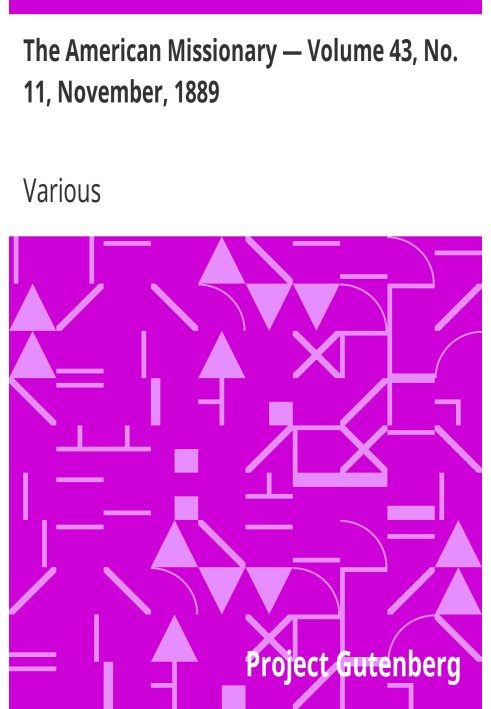 The American Missionary — Volume 43, No. 11, November, 1889

Various

Project Gutenberg